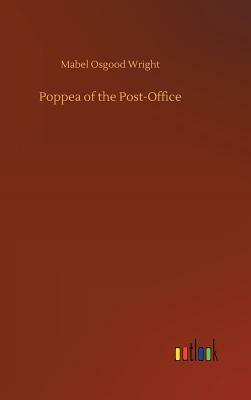 Mabel Osgood Wright

Poppea of the Post-Office

outlook